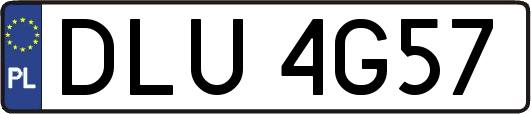 PL
DLU 4G57